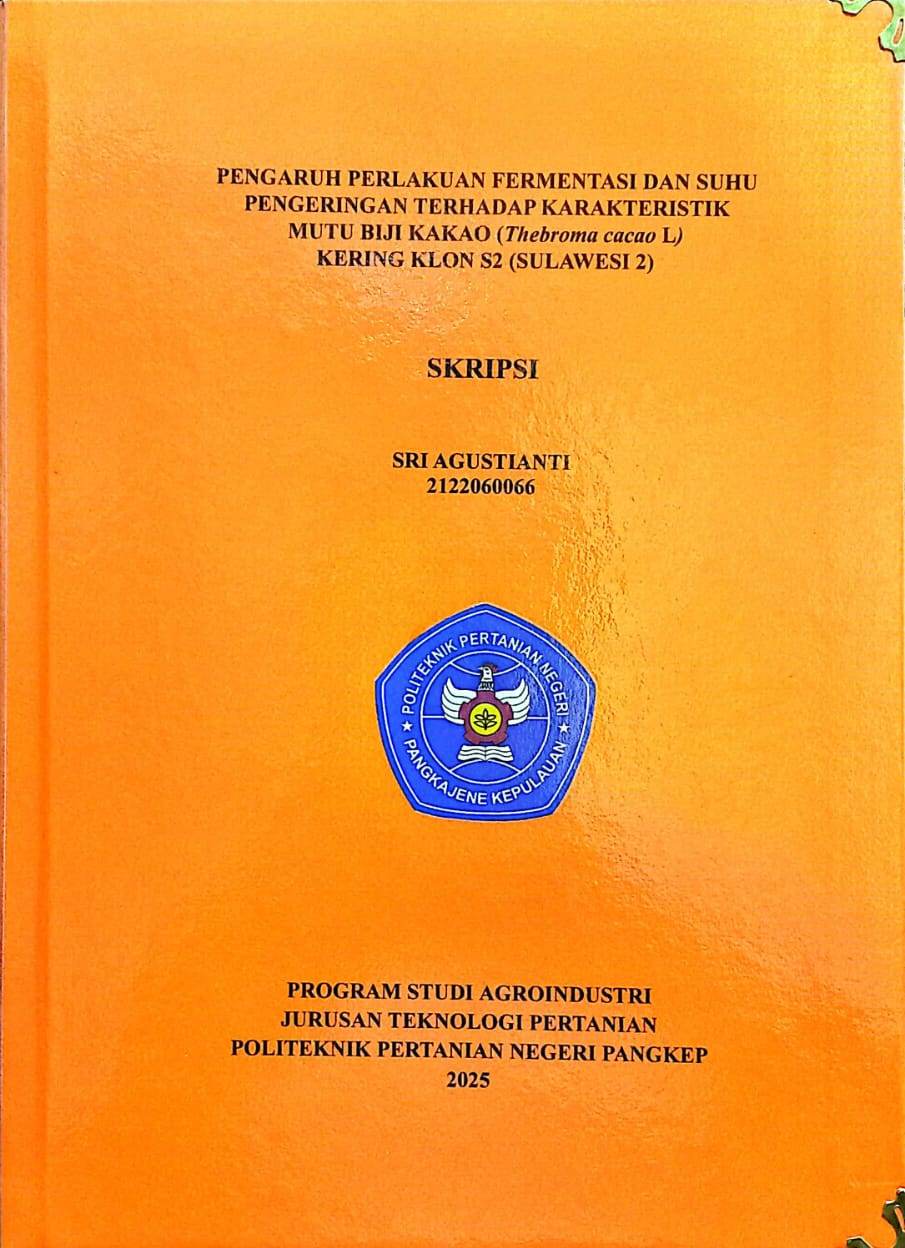 PENGARUH PERLAKUAN FERMENTASI DAN SUHU PENGERINGAN TERHADAP KARAKTERISTIK MUTU BIJI KAKAO (Thebroma cacao L) KERING KLON S2 (SULAWESI 2)

SKRIPSI

SRI AGUSTIANTI
2122060066

POLITEKNIK PERTANIAN NEGERI
PANGKAJENE KEPULAUAN

PROGRAM STUDI AGROINDUSTRI
JURUSAN TEKNOLOGI PERTANIAN
POLITEKNIK PERTANIAN NEGERI PANGKEP
2025